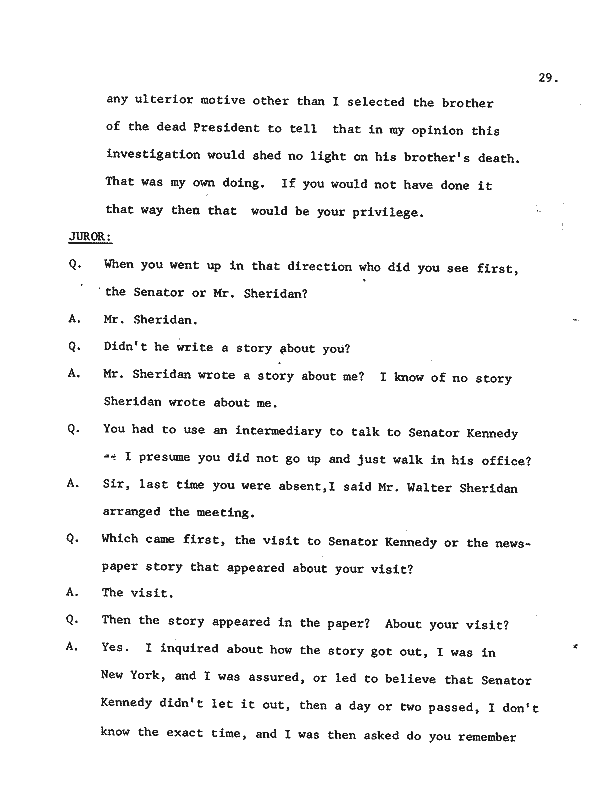 29.

any ulterior motive other than I selected the brother of the dead President to tell that in my opinion this investigation would shed no light on his brother's death. That was my own doing. If you would not have done it that way then that would be your privilege.

JUROR:

Q. When you went up in that direction who did you see first, the Senator or Mr. Sheridan?

A. Mr. Sheridan.

Q. Didn't he write a story about you?

A. Mr. Sheridan wrote a story about me? I know of no story Sheridan wrote about me.

Q. You had to use an intermediary to talk to Senator Kennedy -- I presume you did not go up and just walk in his office?

A. Sir, last time you were absent,I said Mr. Walter Sheridan arranged the meeting.

Q. Which came first, the visit to Senator Kennedy or the newspaper story that appeared about your visit?

A. The visit.

Q. Then the story appeared in the paper? About your visit?

A. Yes. I inquired about how the story got out, I was in New York, and I was assured, or led to believe that Senator Kennedy didn't let it out, then a day or two passed, I don't know the exact time, and I was then asked do you remember